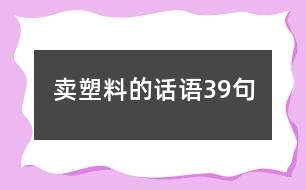 卖塑料的话语39句